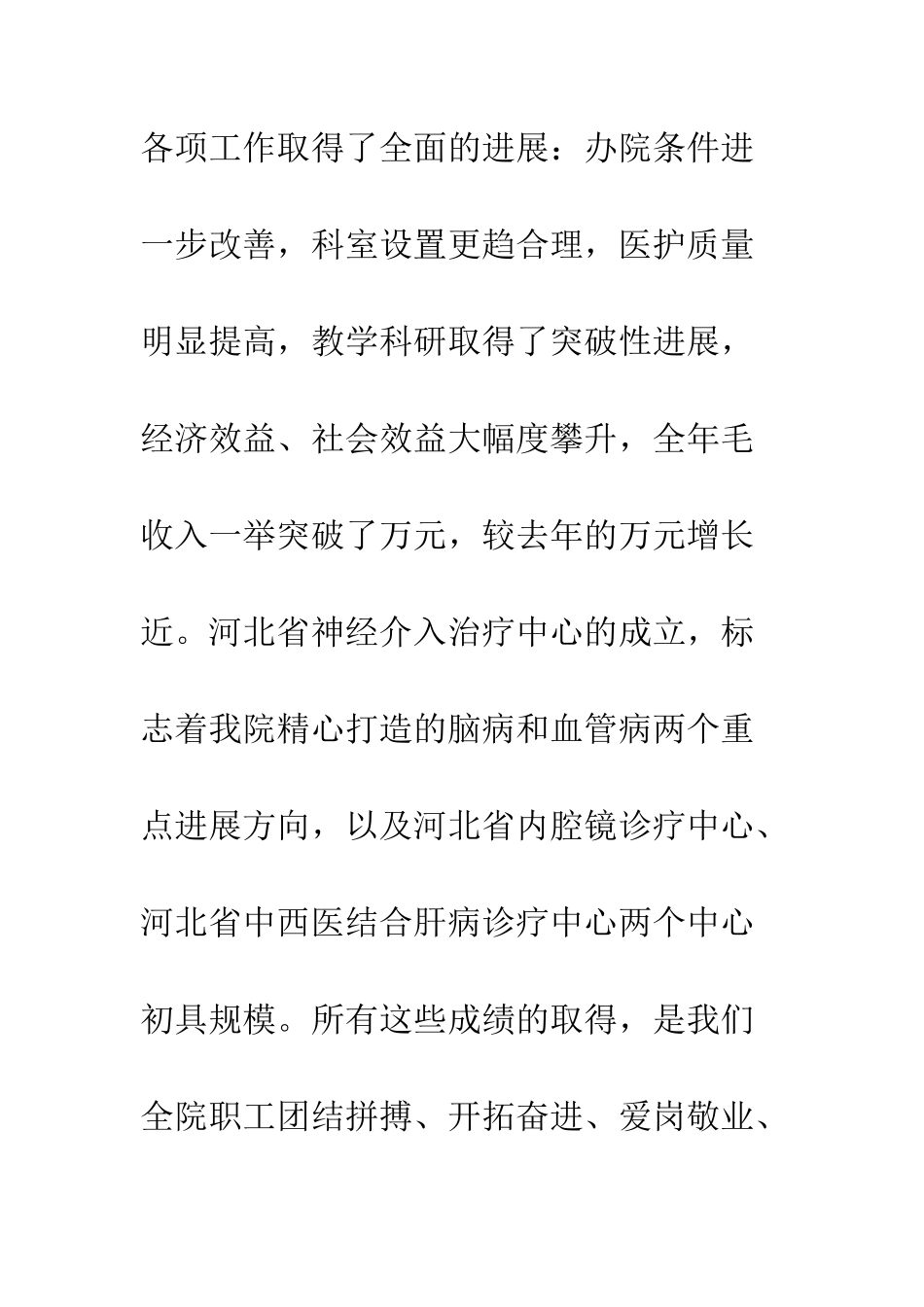 各项工作取得了全面的进展：办院条件进一步改善，科室设置更趋合理，医护质量明显提高，教学科研取得了突破性进展，经济效益、社会效益大幅度攀升，全年毛收入一举突破了万元，较去年的万元增长近。河北省神经介入治疗中心的成立，标志着我院精心打造的脑病和血管病两个重点进展方向，以及河北省内腔镜诊疗中心、河北省中西医结合肝病诊疗中心两个中心初具规模。所有这些成绩的取得，是我们全院职工团结拼搏、开拓奋进、爱岗敬业、